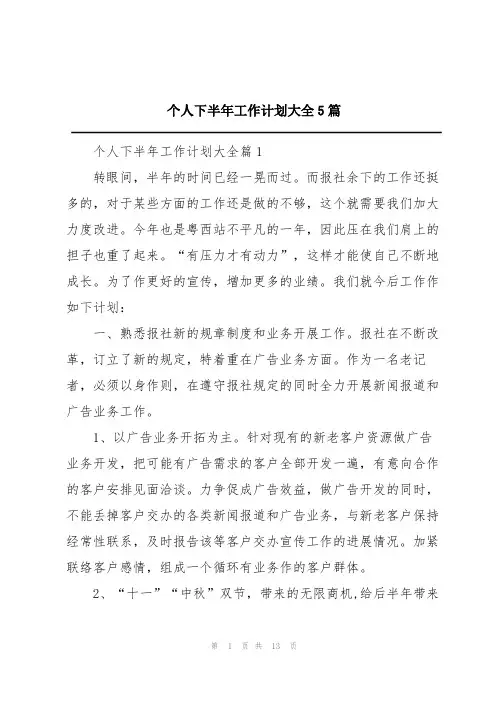 个人下半年工作计划大全5篇

个人下半年工作计划大全篇1

转眼间，半年的时间已经一晃而过。而报社余下的工作还挺多的，对于某些方面的工作还是做的不够，这个就需要我们加大力度改进。今年也是粤西站不平凡的一年，因此压在我们肩上的担子也重了起来。“有压力才有动力”，这样才能使自己不断地成长。为了作更好的宣传，增加更多的业绩。我们就今后工作作如下计划：

一、熟悉报社新的规章制度和业务开展工作。报社在不断改革，订立了新的规定，特着重在广告业务方面。作为一名老记者，必须以身作则，在遵守报社规定的同时全力开展新闻报道和广告业务工作。

1、以广告业务开拓为主。针对现有的新老客户资源做广告业务开发，把可能有广告需求的客户全部开发一遍，有意向合作的客户安排见面洽谈。力争促成广告效益，做广告开发的同时，不能丢掉客户交办的各类新闻报道和广告业务，与新老客户保持经常性联系，及时报告该等客户交办宣传工作的进展情况。加紧联络客户感情，组成一个循环有业务作的客户群体。

2、“十一”“中秋”双节，带来的无限商机，给后半年带来

第 1 页 共 13 页